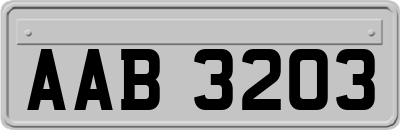 AAB 3203